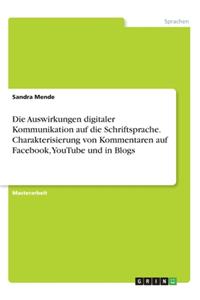 Sprachen

Sandra Mende

Die Auswirkungen digitaler Kommunikation auf die Schriftsprache. Charakterisierung von Kommentaren auf Facebook, YouTube und in Blogs

Masterarbeit

GRIN